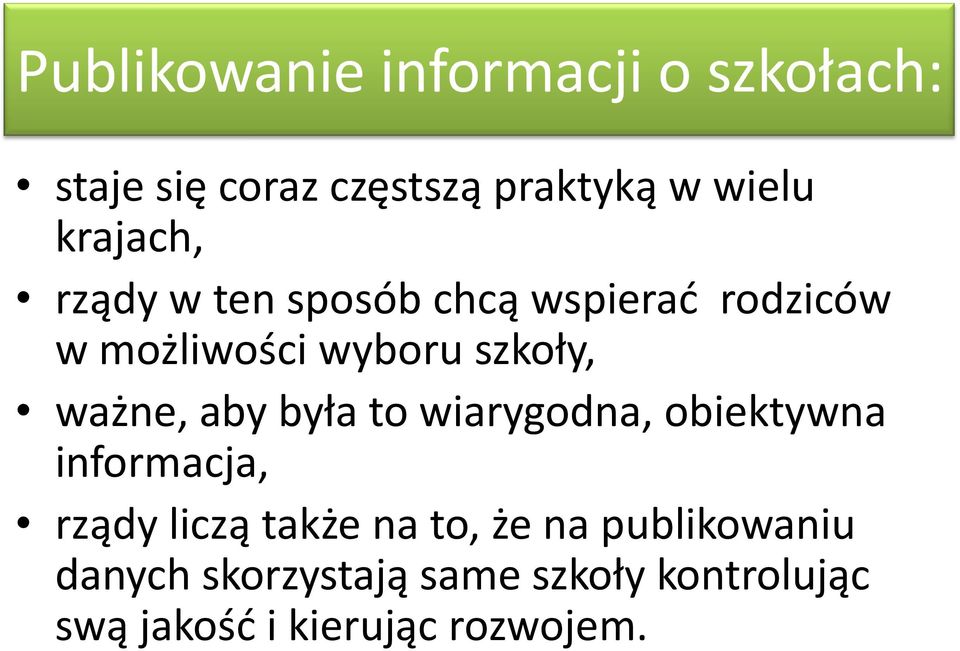 Publikowanie informacji o szkołach:

• staje się coraz częstszą praktyką w wielu krajach,
• rządy w ten sposób chcą wspierać rodziców w możliwości wyboru szkoły,
• ważne, aby była to wiarygodna, obiektywna informacja,
• rządy liczą także na to, że na publikowaniu danych skorzystają same szkoły kontrolując swą jakość i kierując rozwojem.